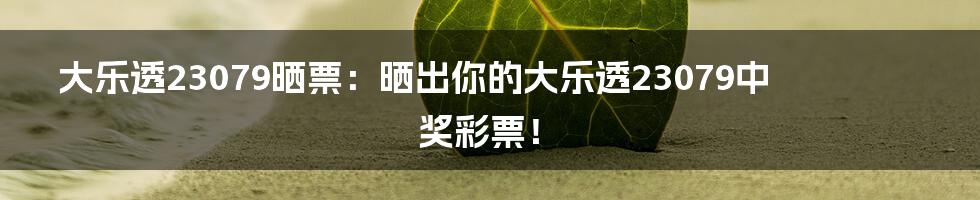 大乐透23079晒票：晒出你的大乐透23079中奖彩票！